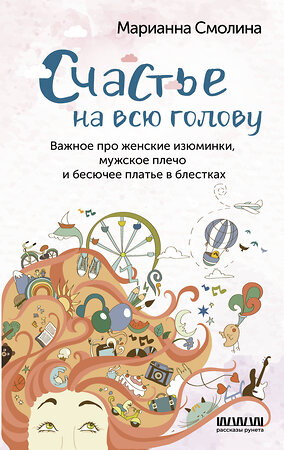 Марианна Смолина

Счастье на всю голову

Важное про женские изюминки, мужское плечо и бесючее платье в блестках

рассказы рунета